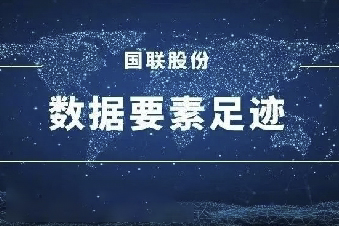 国联股份

数据要素足迹